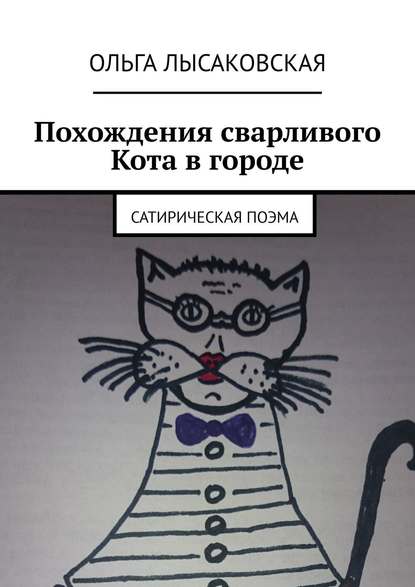 ОЛЬГА ЛЫСАКОВСКАЯ

Похождения сварливого Кота в городе

САТИРИЧЕСКАЯ ПОЭМА